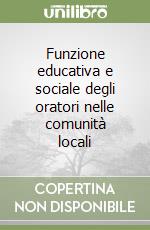 unilibro

Funzione educativa e sociale degli oratori nelle comunità locali

COPERTINA NON DISPONIBILE